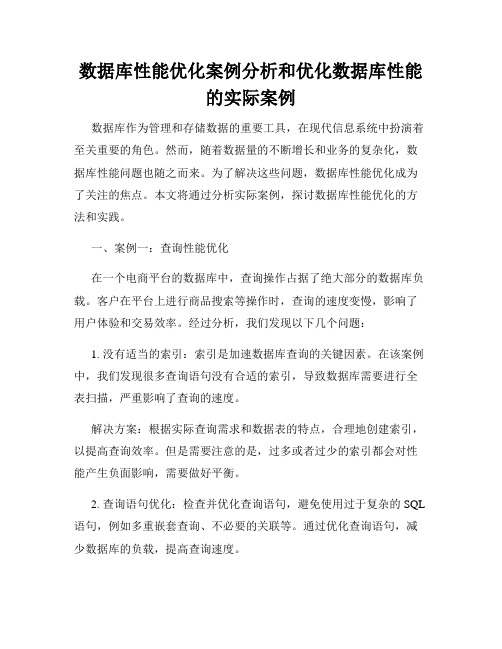 数据库性能优化案例分析和优化数据库性能的实际案例

数据库作为管理和存储数据的重要工具，在现代信息系统中扮演着至关重要的角色。然而，随着数据量的不断增长和业务的复杂化，数据库性能问题也随之而来。为了解决这些问题，数据库性能优化成为了关注的焦点。本文将通过分析实际案例，探讨数据库性能优化的方法和实践。

一、案例一：查询性能优化

在一个电商平台的数据库中，查询操作占据了绝大部分的数据库负载。客户在平台上进行商品搜索等操作时，查询的速度变慢，影响了用户体验和交易效率。经过分析，我们发现以下几个问题：

1. 没有适当的索引：索引是加速数据库查询的关键因素。在该案例中，我们发现很多查询语句没有合适的索引，导致数据库需要进行全表扫描，严重影响了查询的速度。

解决方案：根据实际查询需求和数据表的特点，合理地创建索引，以提高查询效率。但是需要注意的是，过多或者过少的索引都会对性能产生负面影响，需要做好平衡。

2. 查询语句优化：检查并优化查询语句，避免使用过于复杂的 SQL 语句，例如多重嵌套查询、不必要的关联等。通过优化查询语句，减少数据库的负载，提高查询速度。